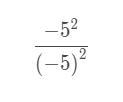 $\frac{-5^2}{(-5)^2}$